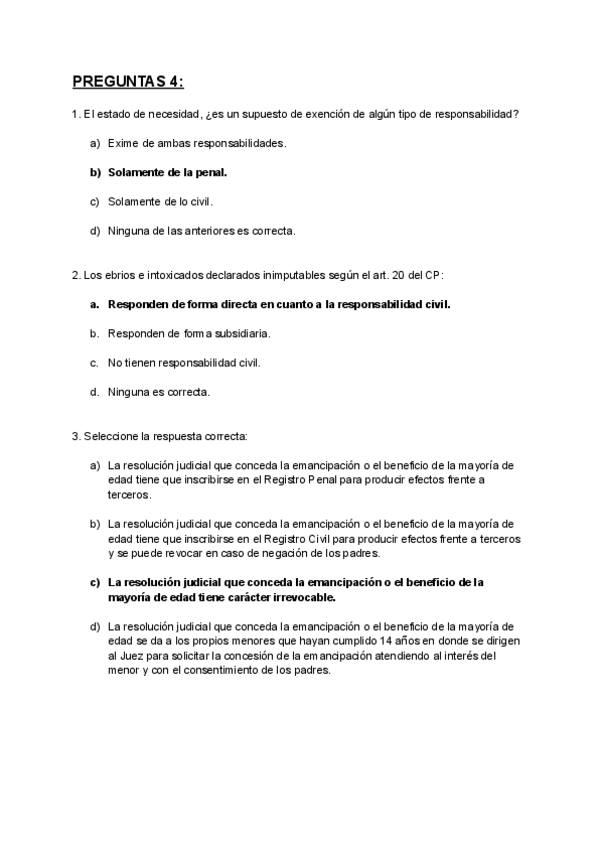 PREGUNTAS 4:

1. El estado de necesidad, ¿es un supuesto de exención de algún tipo de responsabilidad?

a) Exime de ambas responsabilidades.

b) Solamente de la penal.

c) Solamente de lo civil.

d) Ninguna de las anteriores es correcta.

2. Los ebrios e intoxicados declarados inimputables según el art. 20 del CP:

a. Responden de forma directa en cuanto a la responsabilidad civil.

b. Responden de forma subsidiaria.

c. No tienen responsabilidad civil.

d. Ninguna es correcta.

3. Seleccione la respuesta correcta:

a) La resolución judicial que conceda la emancipación o el beneficio de la mayoría de edad tiene que inscribirse en el Registro Penal para producir efectos frente a terceros.

b) La resolución judicial que conceda la emancipación o el beneficio de la mayoría de edad tiene que inscribirse en el Registro Civil para producir efectos frente a terceros y se puede revocar en caso de negación de los padres.

c) La resolución judicial que conceda la emancipación o el beneficio de la mayoría de edad tiene carácter irrevocable.

d) La resolución judicial que conceda la emancipación o el beneficio de la mayoría de edad se da a los propios menores que hayan cumplido 14 años en donde se dirigen al Juez para solicitar la concesión de la emancipación atendiendo al interés del menor y con el consentimiento de los padres.